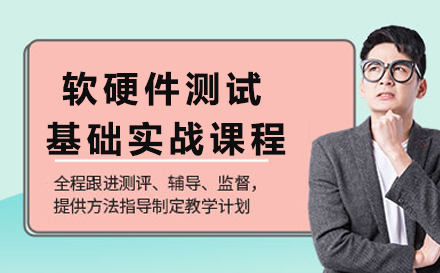 软硬件测试
基础实战课程

全程跟进测评、辅导、监督，
提供方法指导制定教学计划